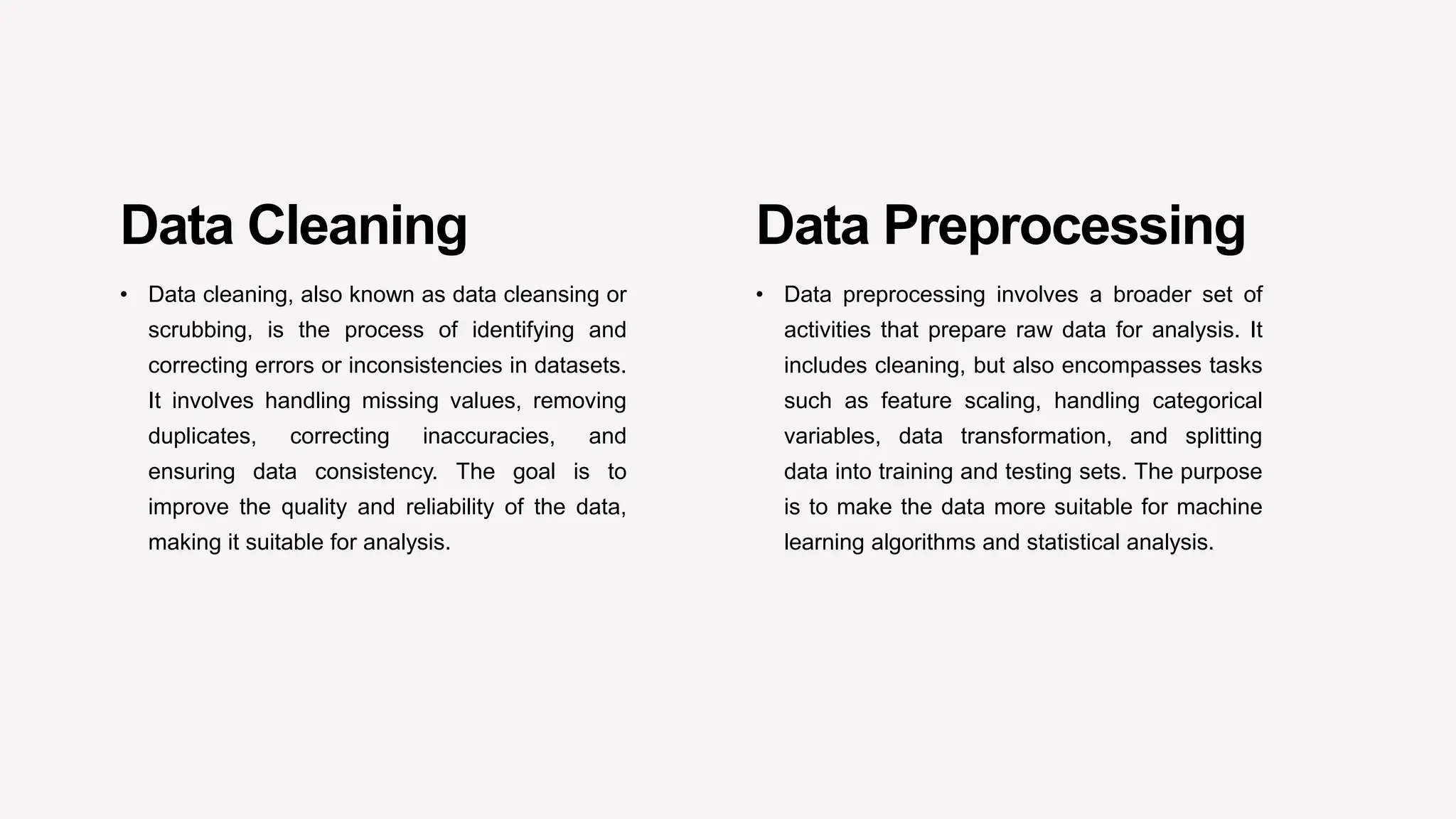 Data Cleaning

• Data cleaning, also known as data cleansing or scrubbing, is the process of identifying and correcting errors or inconsistencies in datasets. It involves handling missing values, removing duplicates, correcting inaccuracies, and ensuring data consistency. The goal is to improve the quality and reliability of the data, making it suitable for analysis.

Data Preprocessing

• Data preprocessing involves a broader set of activities that prepare raw data for analysis. It includes cleaning, but also encompasses tasks such as feature scaling, handling categorical variables, data transformation, and splitting data into training and testing sets. The purpose is to make the data more suitable for machine learning algorithms and statistical analysis.